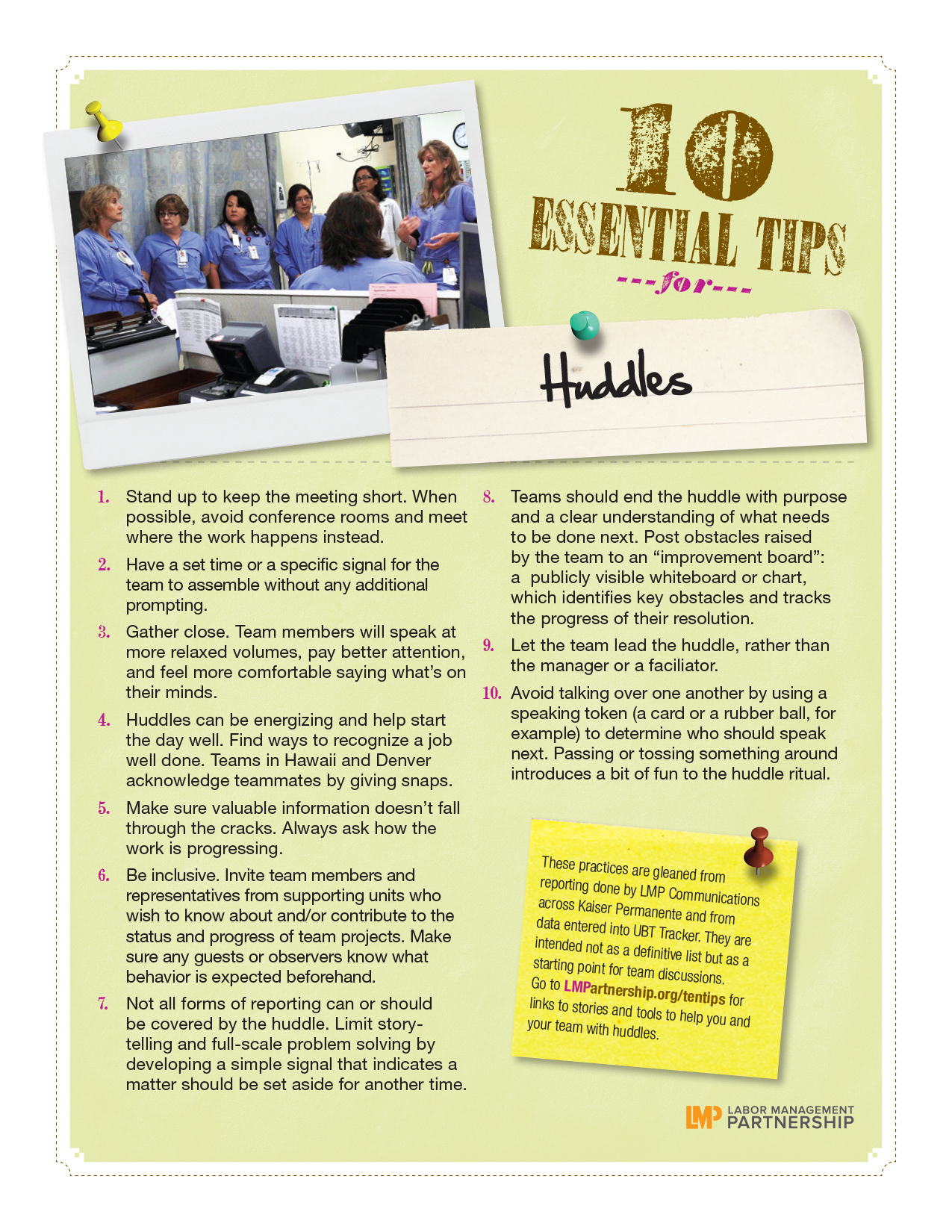 10
ESSENTIAL TIPS
---for---

Huddles

1. Stand up to keep the meeting short. When possible, avoid conference rooms and meet where the work happens instead.

2. Have a set time or a specific signal for the team to assemble without any additional prompting.

3. Gather close. Team members will speak at more relaxed volumes, pay better attention, and feel more comfortable saying what's on their minds.

4. Huddles can be energizing and help start the day well. Find ways to recognize a job well done. Teams in Hawaii and Denver acknowledge teammates by giving snaps.

5. Make sure valuable information doesn't fall through the cracks. Always ask how the work is progressing.

6. Be inclusive. Invite team members and representatives from supporting units who wish to know about and/or contribute to the status and progress of team projects. Make sure any guests or observers know what behavior is expected beforehand.

7. Not all forms of reporting can or should be covered by the huddle. Limit storytelling and full-scale problem solving by developing a simple signal that indicates a matter should be set aside for another time.

8. Teams should end the huddle with purpose and a clear understanding of what needs to be done next. Post obstacles raised by the team to an "improvement board": a publicly visible whiteboard or chart, which identifies key obstacles and tracks the progress of their resolution.

9. Let the team lead the huddle, rather than the manager or a faciliator.

10. Avoid talking over one another by using a speaking token (a card or a rubber ball, for example) to determine who should speak next. Passing or tossing something around introduces a bit of fun to the huddle ritual.

These practices are gleaned from reporting done by LMP Communications across Kaiser Permanente and from data entered into UBT Tracker. They are intended not as a definitive list but as a starting point for team discussions. Go to LMPartnership.org/tentips for links to stories and tools to help you and your team with huddles.

LMP LABOR MANAGEMENT PARTNERSHIP